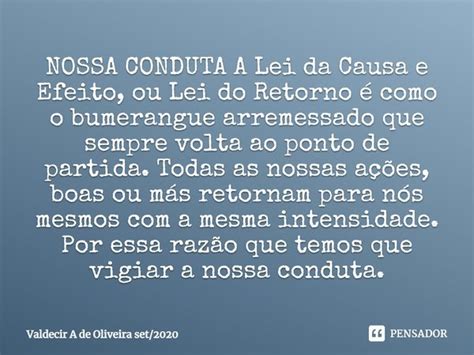 NOSSA CONDUTA A Lei da Causa e Efeito, ou Lei do Retorno é como o bumerangue arremessado que sempre volta ao ponto de partida. Todas as nossas ações, boas ou más retornam para nós mesmos com a mesma intensidade. Por essa razão que temos que vigiar a nossa conduta.

Valdecir A de Oliveira set/2020

PENSADOR